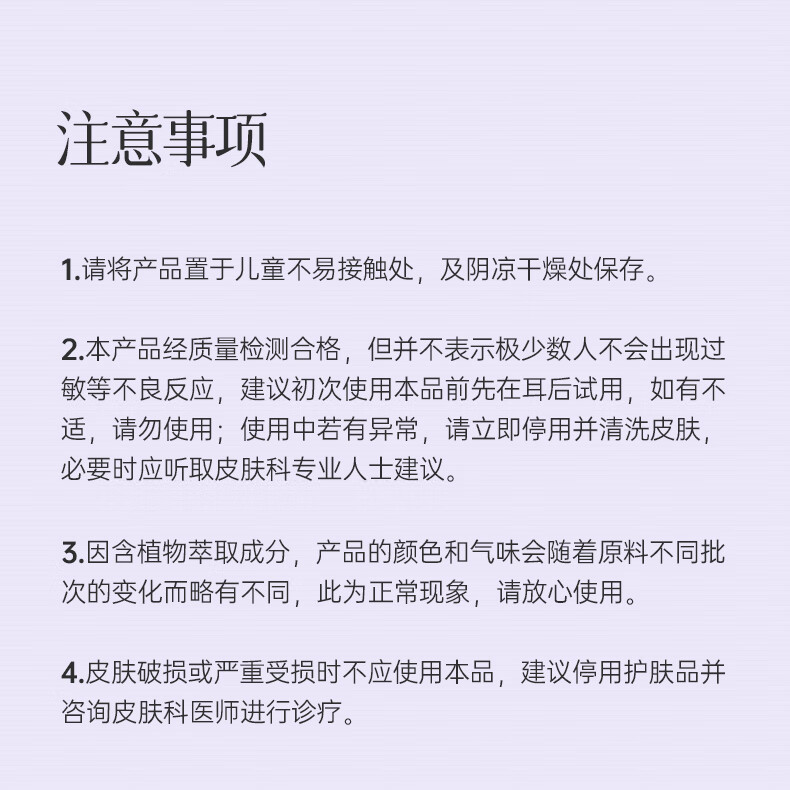 注意事项

1.请将产品置于儿童不易接触处，及阴凉干燥处保存。

2.本产品经质量检测合格，但并不表示极少数人不会出现过敏等不良反应，建议初次使用本品前先在耳后试用，如有不适，请勿使用；使用中若有异常，请立即停用并清洗皮肤，必要时应听取皮肤科专业人士建议。

3.因含植物萃取成分，产品的颜色和气味会随着原料不同批次的变化而略有不同，此为正常现象，请放心使用。

4.皮肤破损或严重受损时不应使用本品，建议停用护肤品并咨询皮肤科医师进行诊疗。